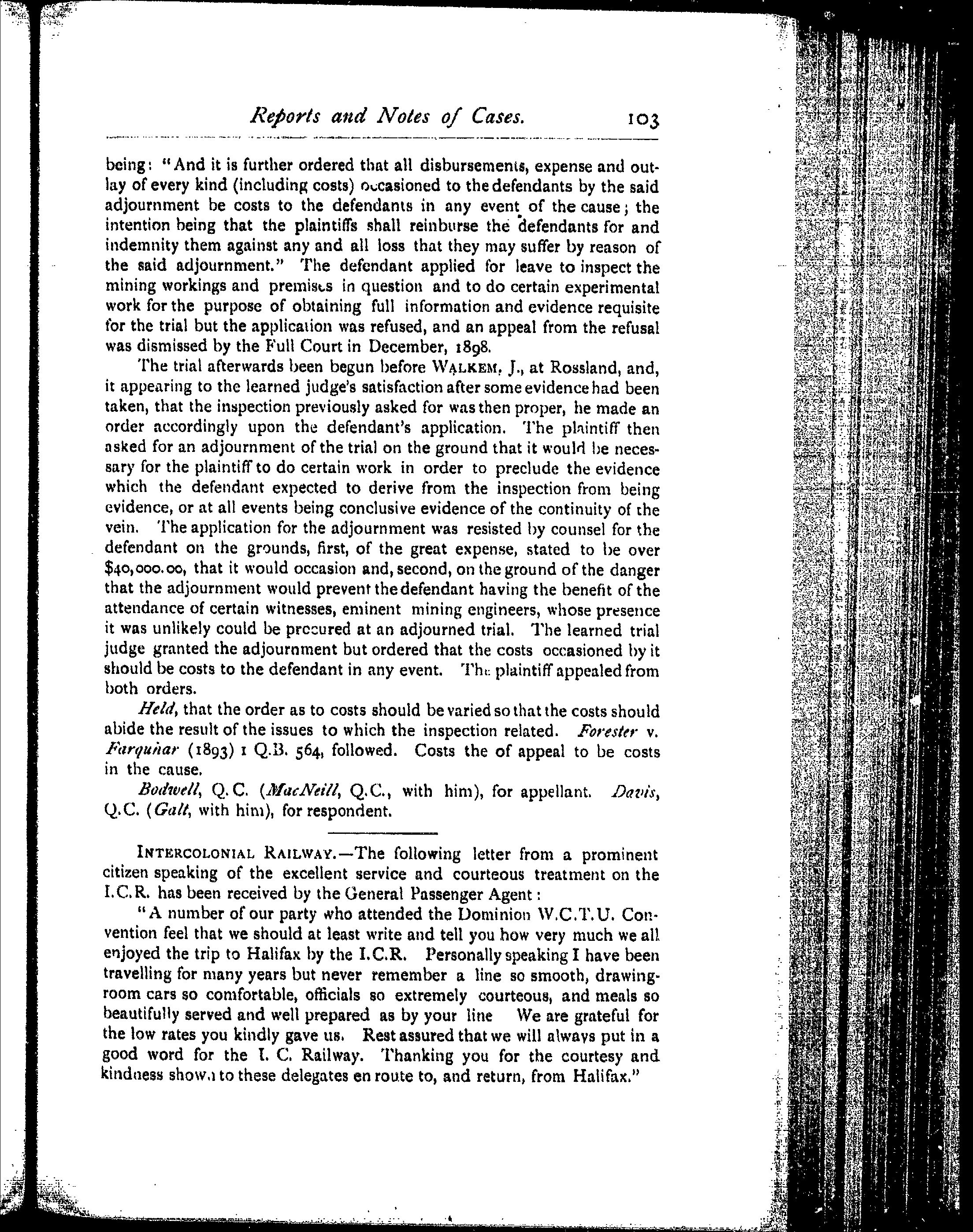 Reports and Notes of Cases. 103

being: "And it is further ordered that all disbursements, expense and outlay of every kind (including costs) occasioned to the defendants by the said adjournment be costs to the defendants in any event of the cause; the intention being that the plaintiffs shall reinburse the defendants for and indemnity them against any and all loss that they may suffer by reason of the said adjournment." The defendant applied for leave to inspect the mining workings and premises in question and to do certain experimental work for the purpose of obtaining full information and evidence requisite for the trial but the application was refused, and an appeal from the refusal was dismissed by the Full Court in December, 1898.

The trial afterwards been begun before WALKEM, J., at Rossland, and, it appearing to the learned judge's satisfaction after some evidence had been taken, that the inspection previously asked for was then proper, he made an order accordingly upon the defendant's application. The plaintiff then asked for an adjournment of the trial on the ground that it would be necessary for the plaintiff to do certain work in order to preclude the evidence which the defendant expected to derive from the inspection from being evidence, or at all events being conclusive evidence of the continuity of the vein. The application for the adjournment was resisted by counsel for the defendant on the grounds, first, of the great expense, stated to be over $40,000.00, that it would occasion and, second, on the ground of the danger that the adjournment would prevent the defendant having the benefit of the attendance of certain witnesses, eminent mining engineers, whose presence it was unlikely could be procured at an adjourned trial. The learned trial judge granted the adjournment but ordered that the costs occasioned by it should be costs to the defendant in any event. The plaintiff appealed from both orders.

Held, that the order as to costs should be varied so that the costs should abide the result of the issues to which the inspection related. Forester v. Farquhar (1893) 1 Q.B. 564, followed. Costs the of appeal to be costs in the cause.

Bodwell, Q.C. (MacNeill, Q.C., with him), for appellant. Davis, Q.C. (Galt, with him), for respondent.

INTERCOLONIAL RAILWAY.—The following letter from a prominent citizen speaking of the excellent service and courteous treatment on the I.C.R. has been received by the General Passenger Agent:

"A number of our party who attended the Dominion W.C.T.U. Convention feel that we should at least write and tell you how very much we all enjoyed the trip to Halifax by the I.C.R. Personally speaking I have been travelling for many years but never remember a line so smooth, drawing-room cars so comfortable, officials so extremely courteous, and meals so beautifully served and well prepared as by your line We are grateful for the low rates you kindly gave us. Rest assured that we will always put in a good word for the I. C. Railway. Thanking you for the courtesy and kindness shown to these delegates en route to, and return, from Halifax."